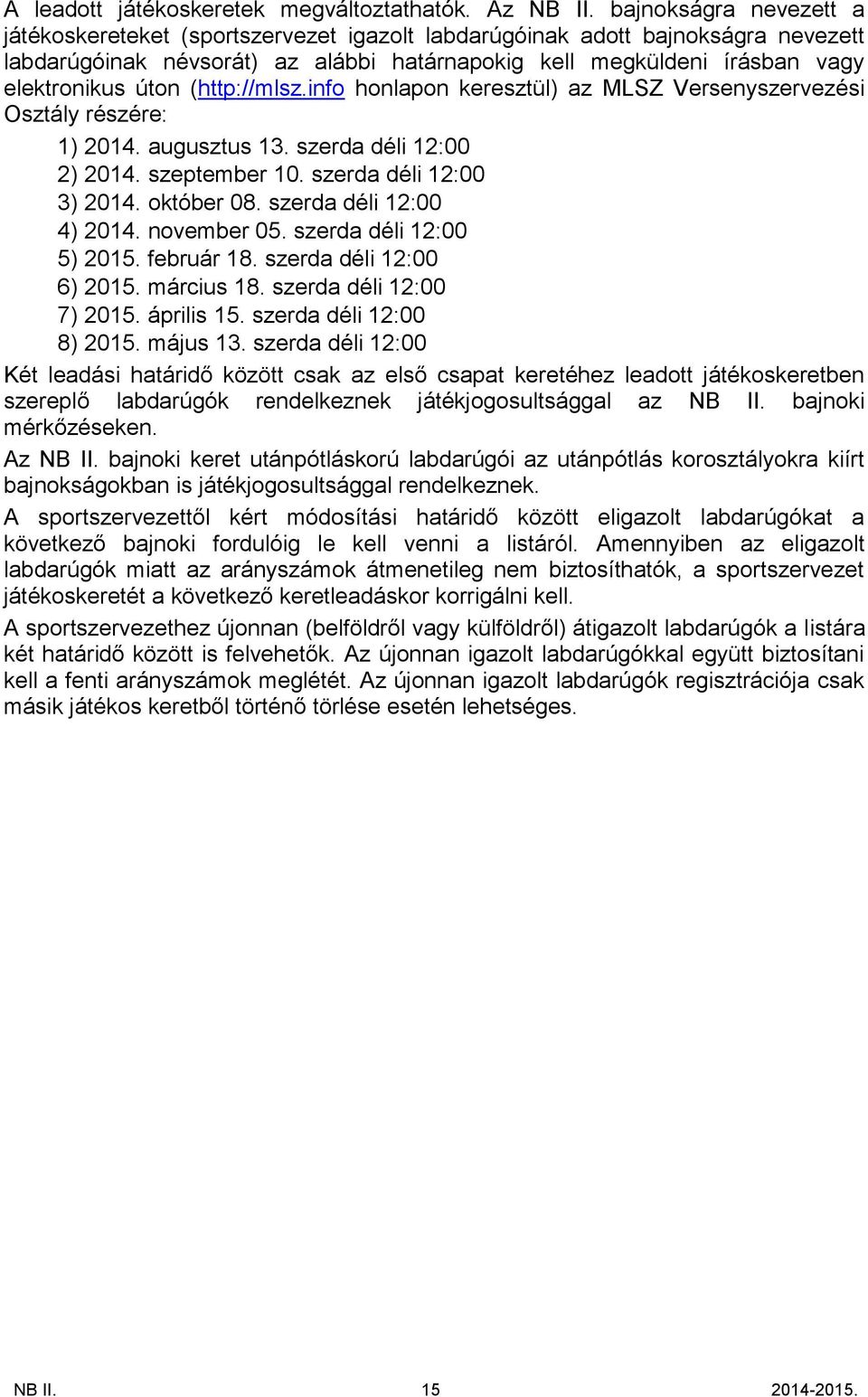 A leadott játékoskeretek megváltoztathatók. Az NB II. bajnokságra nevezett a játékoskereteket (sportszervezet igazolt labdarúgóinak adott bajnokságra nevezett labdarúgóinak névsorát) az alábbi határnapokig kell megküldeni írásban vagy elektronikus úton (http://mlsz.info honlapon keresztül) az MLSZ Versenyszervezési Osztály részére:

1) 2014. augusztus 13. szerda déli 12:00
2) 2014. szeptember 10. szerda déli 12:00
3) 2014. október 08. szerda déli 12:00
4) 2014. november 05. szerda déli 12:00
5) 2015. február 18. szerda déli 12:00
6) 2015. március 18. szerda déli 12:00
7) 2015. április 15. szerda déli 12:00
8) 2015. május 13. szerda déli 12:00

Két leadási határidő között csak az első csapat keretéhez leadott játékoskeretben szereplő labdarúgók rendelkeznek játékjogosultsággal az NB II. bajnoki mérkőzéseken.

Az NB II. bajnoki keret utánpótláskorú labdarúgói az utánpótlás korosztályokra kiírt bajnokságokban is játékjogosultsággal rendelkeznek.

A sportszervezettől kért módosítási határidő között eligazolt labdarúgókat a következő bajnoki fordulóig le kell venni a listáról. Amennyiben az eligazolt labdarúgók miatt az arányszámok átmenetileg nem biztosíthatók, a sportszervezet játékoskeretét a következő keretleadáskor korrigálni kell.

A sportszervezethez újonnan (belföldről vagy külföldről) átigazolt labdarúgók a listára két határidő között is felvehetők. Az újonnan igazolt labdarúgókkal együtt biztosítani kell a fenti arányszámok meglétét. Az újonnan igazolt labdarúgók regisztrációja csak másik játékos keretből történő törlése esetén lehetséges.

NB II. 15 2014-2015.